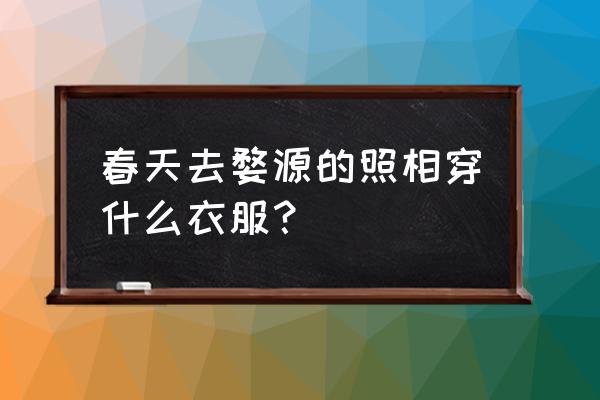 春天去婺源的照相穿什么衣服？